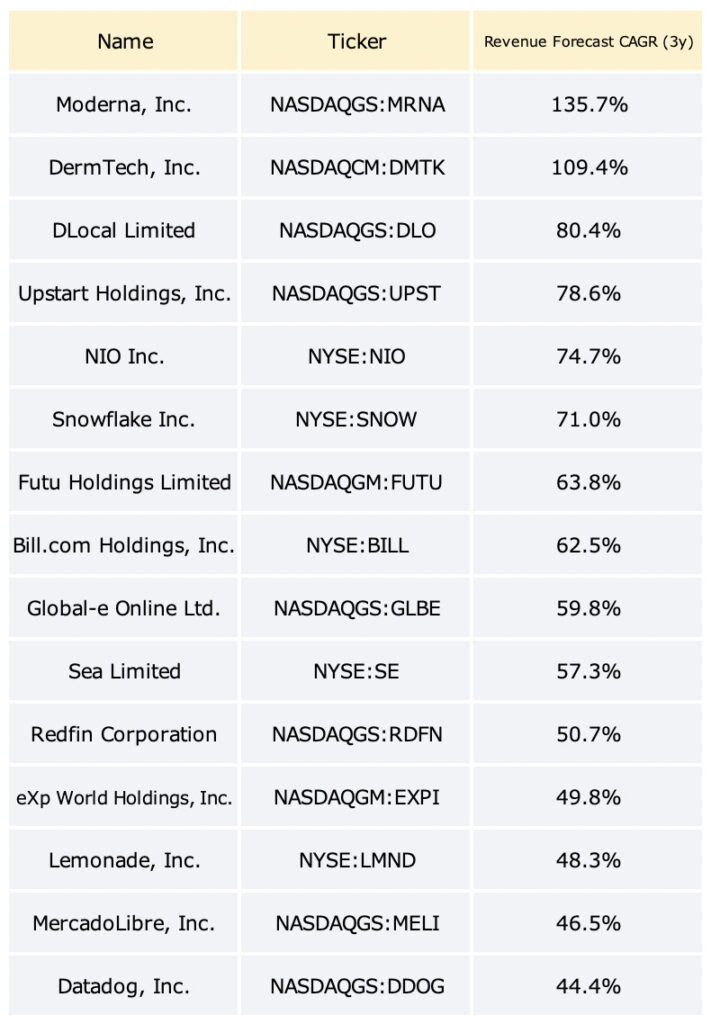 | Name | Ticker | Revenue Forecast CAGR (3y) |
|---|---|---|
| Moderna, Inc. | NASDAQGS:MRNA | 135.7% |
| DermTech, Inc. | NASDAQCM:DMTK | 109.4% |
| DLocal Limited | NASDAQGS:DLO | 80.4% |
| Upstart Holdings, Inc. | NASDAQGS:UPST | 78.6% |
| NIO Inc. | NYSE:NIO | 74.7% |
| Snowflake Inc. | NYSE:SNOW | 71.0% |
| Futu Holdings Limited | NASDAQGM:FUTU | 63.8% |
| Bill.com Holdings, Inc. | NYSE:BILL | 62.5% |
| Global-e Online Ltd. | NASDAQGS:GLBE | 59.8% |
| Sea Limited | NYSE:SE | 57.3% |
| Redfin Corporation | NASDAQGS:RDFN | 50.7% |
| eXp World Holdings, Inc. | NASDAQGM:EXPI | 49.8% |
| Lemonade, Inc. | NYSE:LMND | 48.3% |
| MercadoLibre, Inc. | NASDAQGS:MELI | 46.5% |
| Datadog, Inc. | NASDAQGS:DDOG | 44.4% |